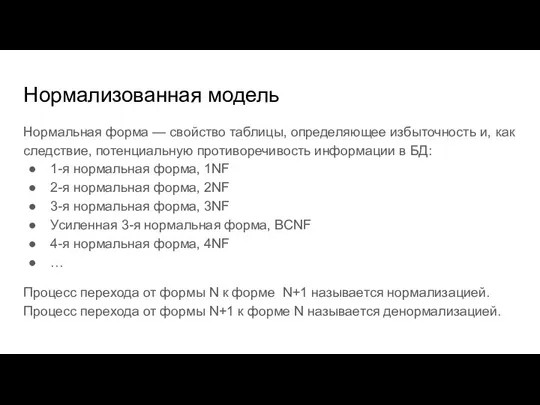 Нормализованная модель

Нормальная форма — свойство таблицы, определяющее избыточность и, как следствие, потенциальную противоречивость информации в БД:
● 1-я нормальная форма, 1NF
● 2-я нормальная форма, 2NF
● 3-я нормальная форма, 3NF
● Усиленная 3-я нормальная форма, BCNF
● 4-я нормальная форма, 4NF
● …

Процесс перехода от формы N к форме N+1 называется нормализацией.
Процесс перехода от формы N+1 к форме N называется денормализацией.